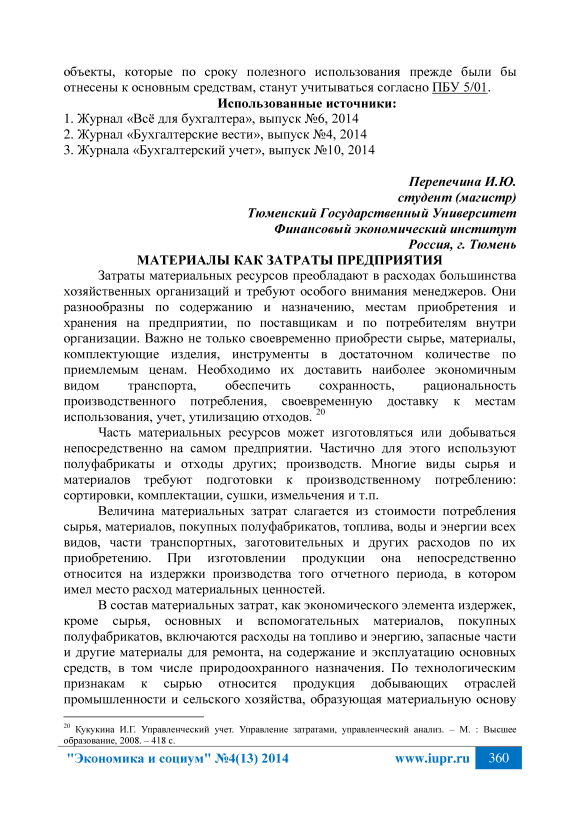 объекты, которые по сроку полезного использования прежде были бы отнесены к основным средствам, станут учитываться согласно ПБУ 5/01.

Использованные источники:
1. Журнал «Всё для бухгалтера», выпуск №6, 2014
2. Журнал «Бухгалтерские вести», выпуск №4, 2014
3. Журнала «Бухгалтерский учет», выпуск №10, 2014

Перепечина И.Ю.
студент (магистр)
Тюменский Государственный Университет
Финансовый экономический институт
Россия, г. Тюмень

МАТЕРИАЛЫ КАК ЗАТРАТЫ ПРЕДПРИЯТИЯ

Затраты материальных ресурсов преобладают в расходах большинства хозяйственных организаций и требуют особого внимания менеджеров. Они разнообразны по содержанию и назначению, местам приобретения и хранения на предприятии, по поставщикам и по потребителям внутри организации. Важно не только своевременно приобрести сырье, материалы, комплектующие изделия, инструменты в достаточном количестве по приемлемым ценам. Необходимо их доставить наиболее экономичным видом транспорта, обеспечить сохранность, рациональность производственного потребления, своевременную доставку к местам использования, учет, утилизацию отходов. $^{20}$

Часть материальных ресурсов может изготовляться или добываться непосредственно на самом предприятии. Частично для этого используют полуфабрикаты и отходы других; производств. Многие виды сырья и материалов требуют подготовки к производственному потреблению: сортировки, комплектации, сушки, измельчения и т.п.

Величина материальных затрат слагается из стоимости потребления сырья, материалов, покупных полуфабрикатов, топлива, воды и энергии всех видов, части транспортных, заготовительных и других расходов по их приобретению. При изготовлении продукции она непосредственно относится на издержки производства того отчетного периода, в котором имел место расход материальных ценностей.

В состав материальных затрат, как экономического элемента издержек, кроме сырья, основных и вспомогательных материалов, покупных полуфабрикатов, включаются расходы на топливо и энергию, запасные части и другие материалы для ремонта, на содержание и эксплуатацию основных средств, в том числе природоохранного назначения. По технологическим признакам к сырью относится продукция добывающих отраслей промышленности и сельского хозяйства, образующая материальную основу

$^{20}$ Кукукина И.Г. Управленческий учет. Управление затратами, управленческий анализ. – М. : Высшее образование, 2008. – 418 с.

"Экономика и социум" №4(13) 2014 www.iupr.ru 360